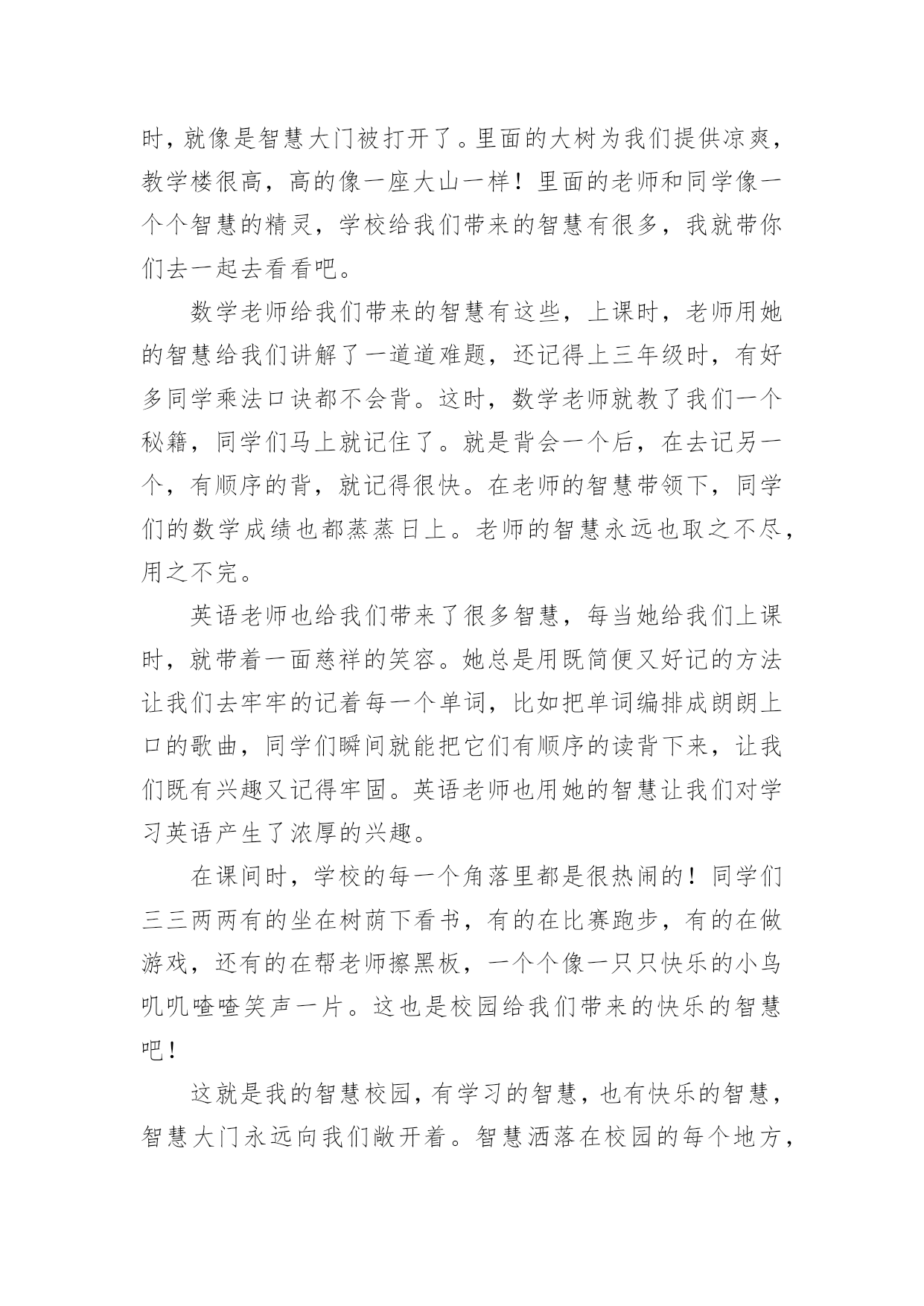 时，就像是智慧大门被打开了。里面的大树为我们提供凉爽，教学楼很高，高的像一座大山一样！里面的老师和同学像一个个智慧的精灵，学校给我们带来的智慧有很多，我就带你们去一起去看看吧。

数学老师给我们带来的智慧有这些，上课时，老师用她的智慧给我们讲解了一道道难题，还记得上三年级时，有好多同学乘法口诀都不会背。这时，数学老师就教了我们一个秘籍，同学们马上就记住了。就是背会一个后，在去记另一个，有顺序的背，就记得很快。在老师的智慧带领下，同学们的数学成绩也都蒸蒸日上。老师的智慧永远也取之不尽，用之不完。

英语老师也给我们带来了很多智慧，每当她给我们上课时，就带着一面慈祥的笑容。她总是用既简便又好记的方法让我们去牢牢的记着每一个单词，比如把单词编排成朗朗上口的歌曲，同学们瞬间就能把它们有顺序的读背下来，让我们既有兴趣又记得牢固。英语老师也用她的智慧让我们对学习英语产生了浓厚的兴趣。

在课间时，学校的每一个角落里都是很热闹的！同学们三三两两有的坐在树荫下看书，有的在比赛跑步，有的在做游戏，还有的在帮老师擦黑板，一个个像一只只快乐的小鸟叽叽喳喳笑声一片。这也是校园给我们带来的快乐的智慧吧！

这就是我的智慧校园，有学习的智慧，也有快乐的智慧，智慧大门永远向我们敞开着。智慧洒落在校园的每个地方，